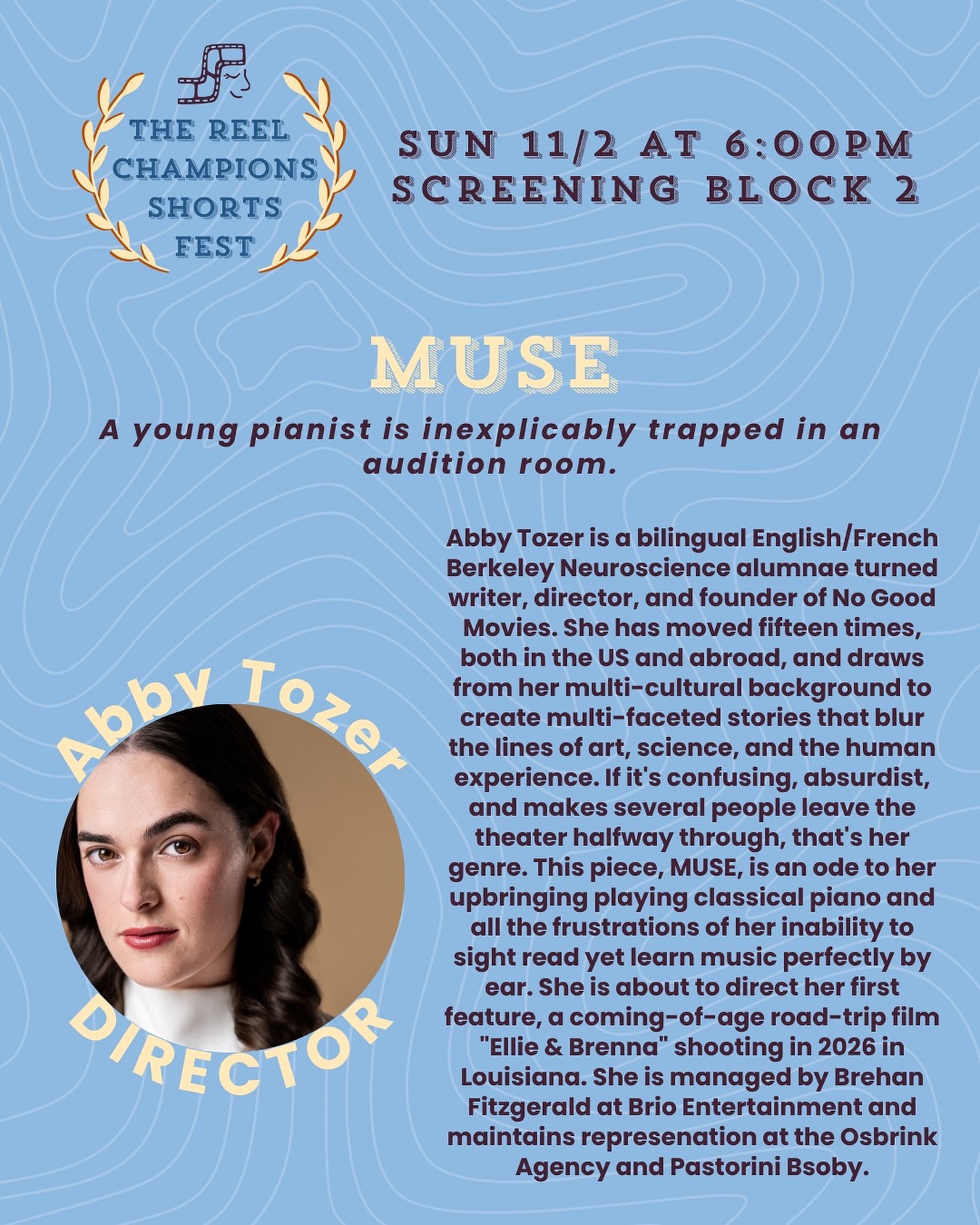 THE REEL CHAMPIONS SHORTS FEST

SUN 11/2 AT 6:00PM
SCREENING BLOCK 2

MUSE

A young pianist is inexplicably trapped in an audition room.

Abby Tozer

DIRECTOR

Abby Tozer is a bilingual English/French Berkeley Neuroscience alumnae turned writer, director, and founder of No Good Movies. She has moved fifteen times, both in the US and abroad, and draws from her multi-cultural background to create multi-faceted stories that blur the lines of art, science, and the human experience. If it's confusing, absurdist, and makes several people leave the theater halfway through, that's her genre. This piece, MUSE, is an ode to her upbringing playing classical piano and all the frustrations of her inability to sight read yet learn music perfectly by ear. She is about to direct her first feature, a coming-of-age road-trip film "Ellie & Brenna" shooting in 2026 in Louisiana. She is managed by Brehan Fitzgerald at Brio Entertainment and maintains represenation at the Osbrink Agency and Pastorini Bsoby.